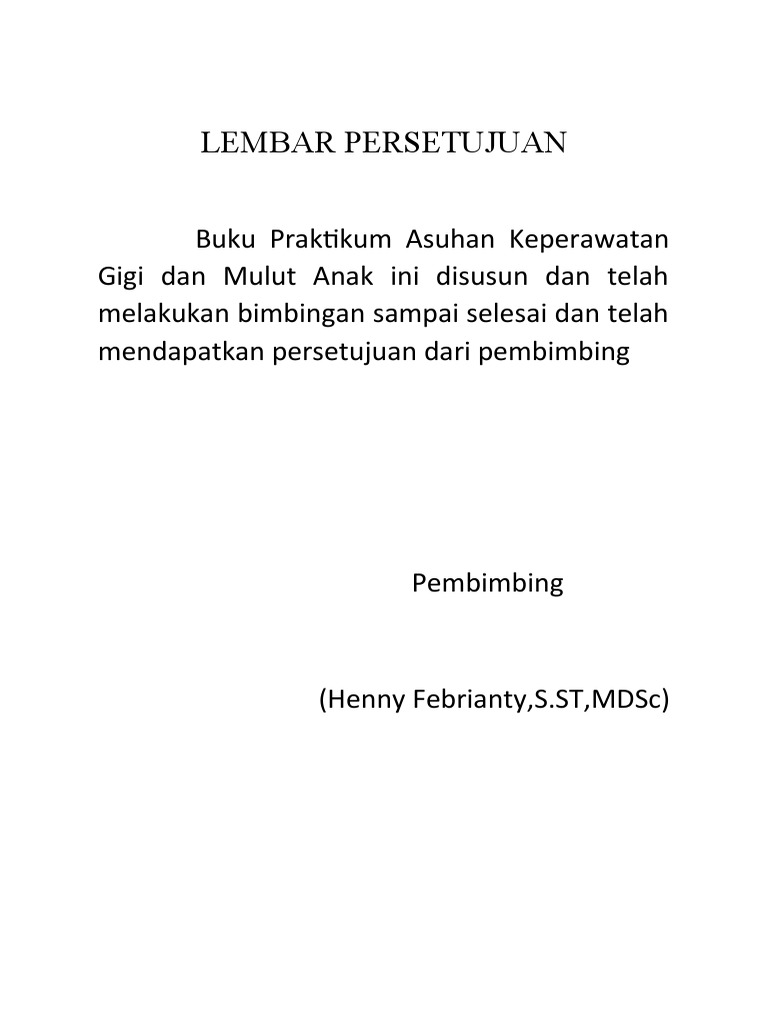 LEMBAR PERSETUJUAN

Buku Praktikum Asuhan Keperawatan Gigi dan Mulut Anak ini disusun dan telah melakukan bimbingan sampai selesai dan telah mendapatkan persetujuan dari pembimbing

Pembimbing

(Henny Febrianty,S.ST,MDSc)